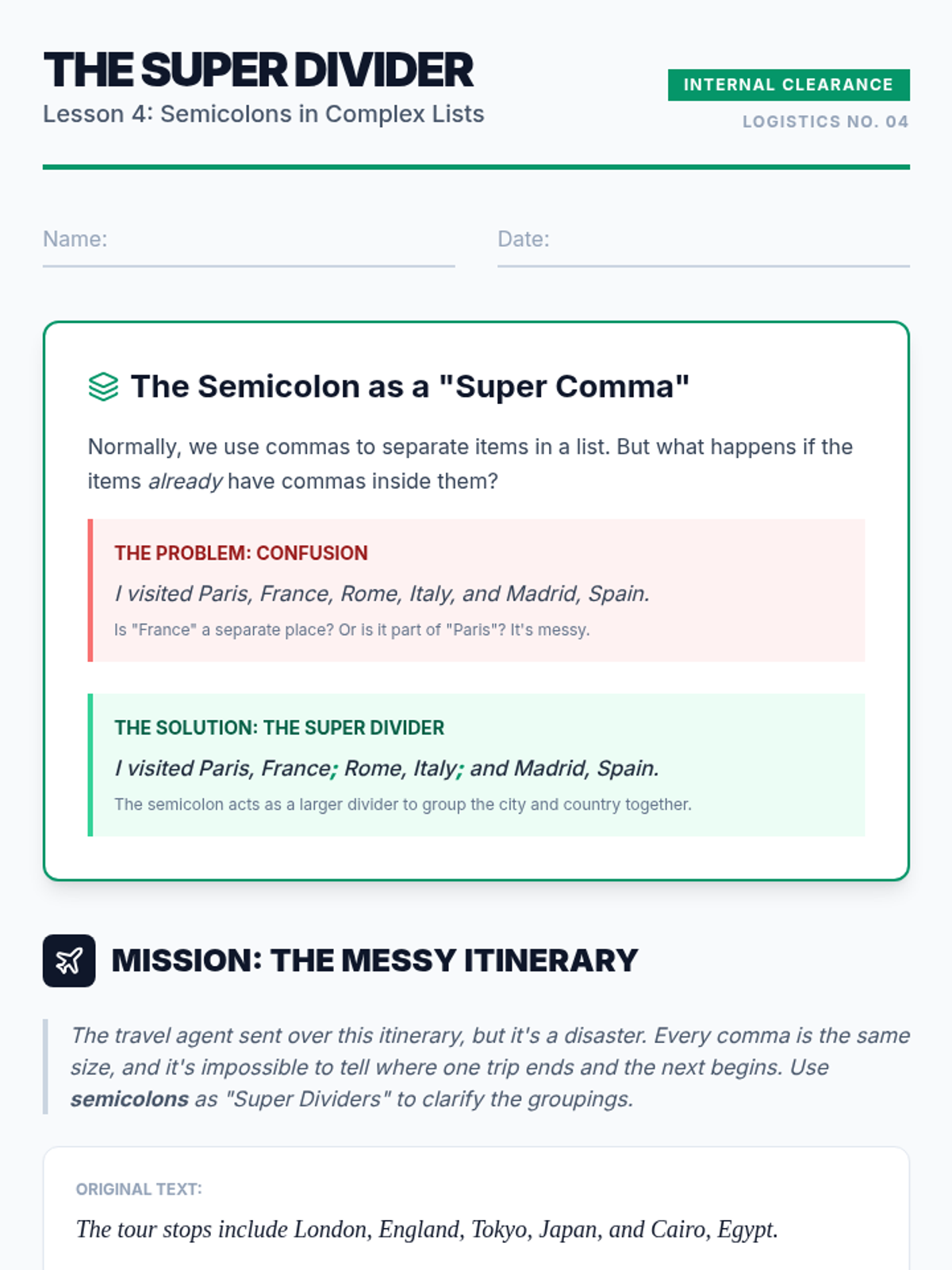 THE SUPER DIVIDER
Lesson 4: Semicolons in Complex Lists

INTERNAL CLEARANCE
LOGISTICS NO. 04

Name: ____ Date: ____

The Semicolon as a "Super Comma"

Normally, we use commas to separate items in a list. But what happens if the items already have commas inside them?

THE PROBLEM: CONFUSION

I visited Paris, France, Rome, Italy, and Madrid, Spain.

Is "France" a separate place? Or is it part of "Paris"? It's messy.

THE SOLUTION: THE SUPER DIVIDER

I visited Paris, France; Rome, Italy; and Madrid, Spain.

The semicolon acts as a larger divider to group the city and country together.

MISSION: THE MESSY ITINERARY

The travel agent sent over this itinerary, but it's a disaster. Every comma is the same size, and it's impossible to tell where one trip ends and the next begins. Use semicolons as "Super Dividers" to clarify the groupings.

ORIGINAL TEXT:

The tour stops include London, England, Tokyo, Japan, and Cairo, Egypt.